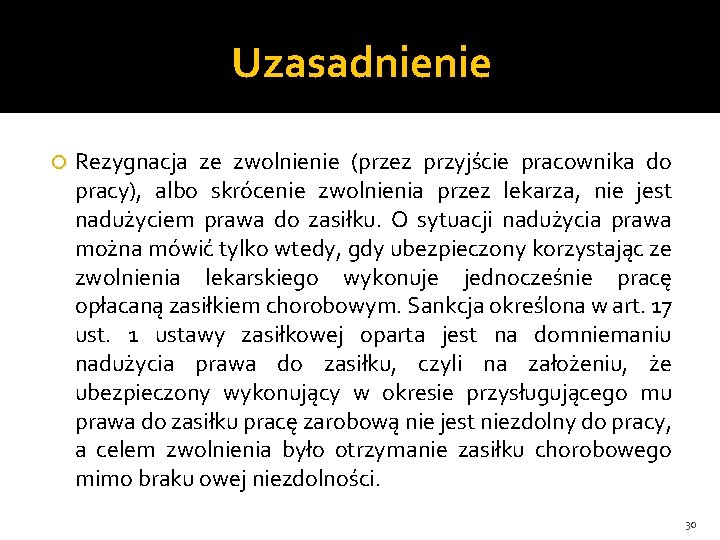 Uzasadnienie

Rezygnacja ze zwolnienie (przez przyjście pracownika do pracy), albo skrócenie zwolnienia przez lekarza, nie jest nadużyciem prawa do zasiłku. O sytuacji nadużycia prawa można mówić tylko wtedy, gdy ubezpieczony korzystając ze zwolnienia lekarskiego wykonuje jednocześnie pracę opłacaną zasiłkiem chorobowym. Sankcja określona w art. 17 ust. 1 ustawy zasiłkowej oparta jest na domniemaniu nadużycia prawa do zasiłku, czyli na założeniu, że ubezpieczony wykonujący w okresie przysługującego mu prawa do zasiłku pracę zarobową nie jest niezdolny do pracy, a celem zwolnienia było otrzymanie zasiłku chorobowego mimo braku owej niezdolności.

30